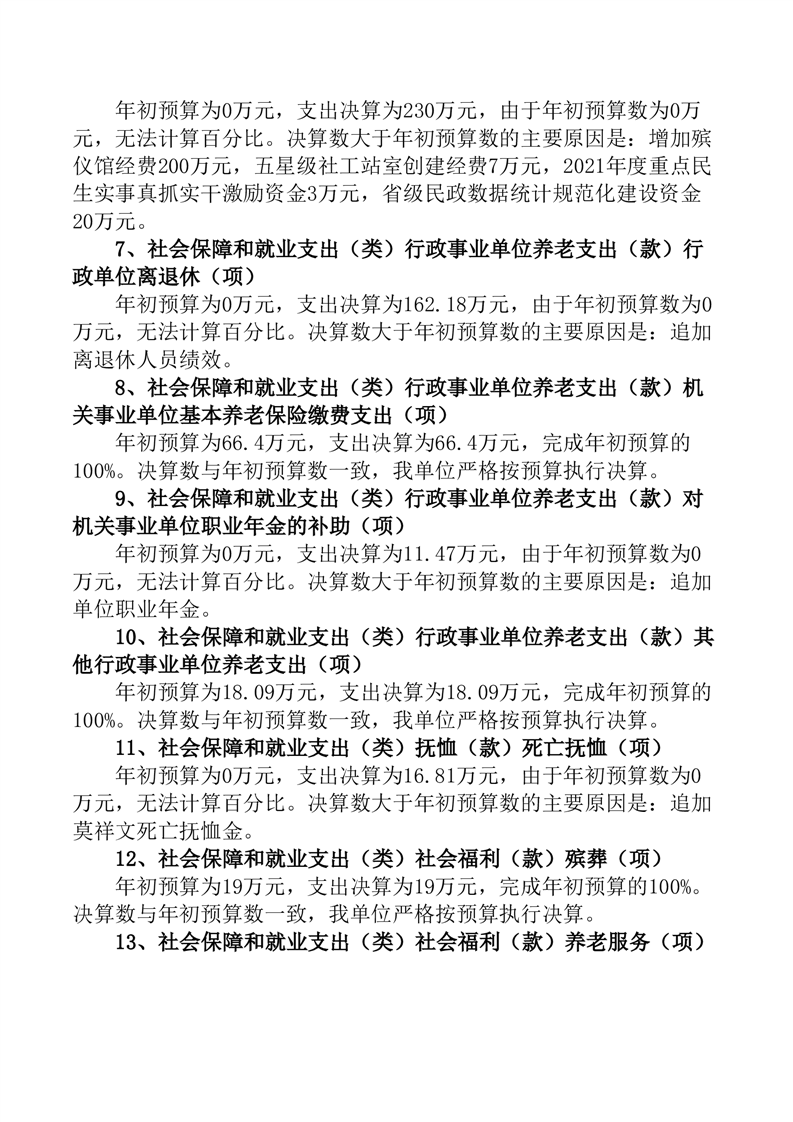 年初预算为0万元，支出决算为230万元，由于年初预算数为0万元，无法计算百分比。决算数大于年初预算数的主要原因是：增加殡仪馆经费200万元，五星级社工站室创建经费7万元，2021年度重点民生实事真抓实干激励资金3万元，省级民政数据统计规范化建设资金20万元。

7、社会保障和就业支出（类）行政事业单位养老支出（款）行政单位离退休（项）

年初预算为0万元，支出决算为162.18万元，由于年初预算数为0万元，无法计算百分比。决算数大于年初预算数的主要原因是：追加离退休人员绩效。

8、社会保障和就业支出（类）行政事业单位养老支出（款）机关事业单位基本养老保险缴费支出（项）

年初预算为66.4万元，支出决算为66.4万元，完成年初预算的100%。决算数与年初预算数一致，我单位严格按预算执行决算。

9、社会保障和就业支出（类）行政事业单位养老支出（款）对机关事业单位职业年金的补助（项）

年初预算为0万元，支出决算为11.47万元，由于年初预算数为0万元，无法计算百分比。决算数大于年初预算数的主要原因是：追加单位职业年金。

10、社会保障和就业支出（类）行政事业单位养老支出（款）其他行政事业单位养老支出（项）

年初预算为18.09万元，支出决算为18.09万元，完成年初预算的100%。决算数与年初预算数一致，我单位严格按预算执行决算。

11、社会保障和就业支出（类）抚恤（款）死亡抚恤（项）

年初预算为0万元，支出决算为16.81万元，由于年初预算数为0万元，无法计算百分比。决算数大于年初预算数的主要原因是：追加莫祥文死亡抚恤金。

12、社会保障和就业支出（类）社会福利（款）殡葬（项）

年初预算为19万元，支出决算为19万元，完成年初预算的100%。决算数与年初预算数一致，我单位严格按预算执行决算。

13、社会保障和就业支出（类）社会福利（款）养老服务（项）